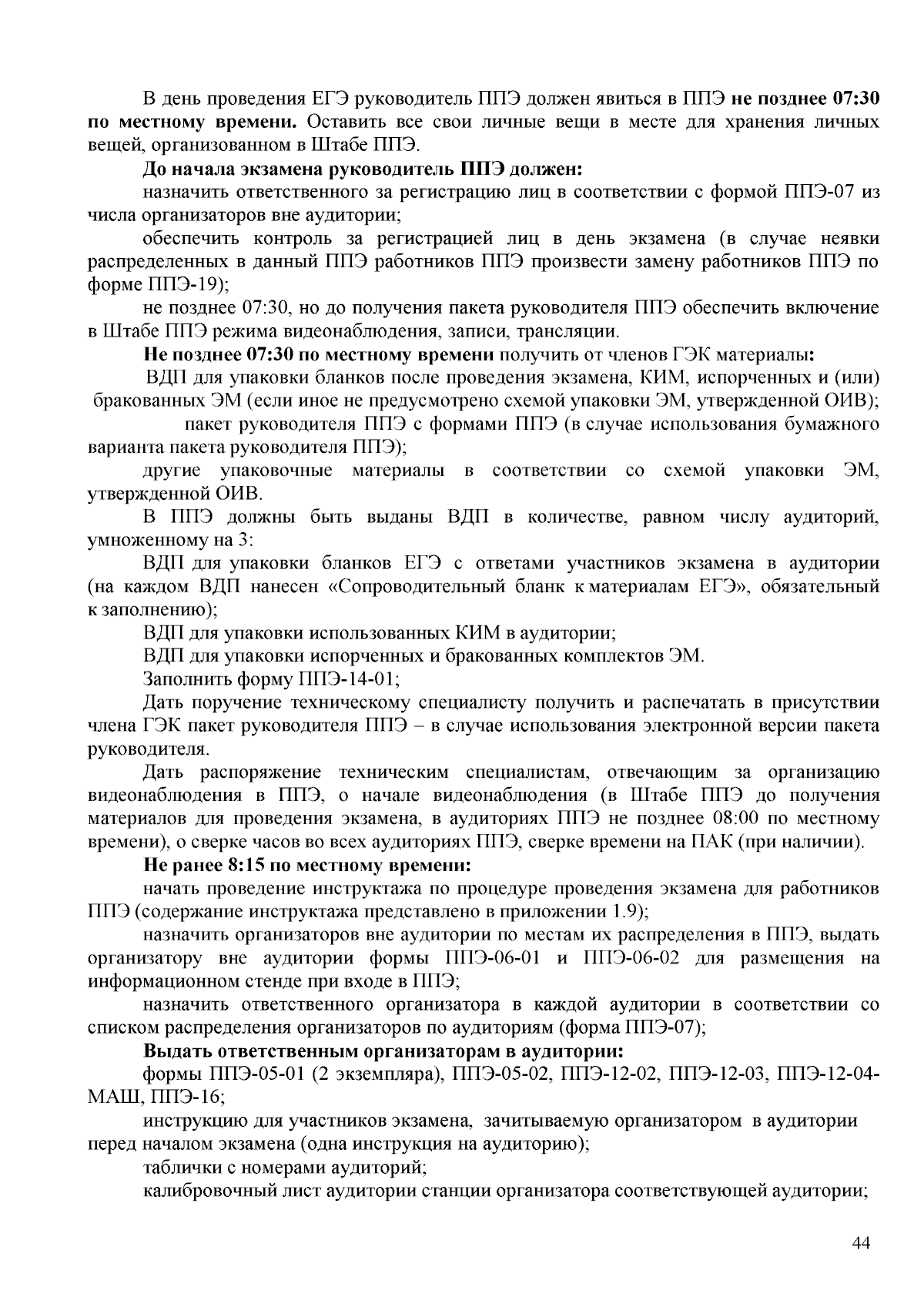 В день проведения ЕГЭ руководитель ППЭ должен явиться в ППЭ не позднее 07:30 по местному времени. Оставить все свои личные вещи в месте для хранения личных вещей, организованном в Штабе ППЭ.

До начала экзамена руководитель ППЭ должен:

назначить ответственного за регистрацию лиц в соответствии с формой ППЭ-07 из числа организаторов вне аудитории;

обеспечить контроль за регистрацией лиц в день экзамена (в случае неявки распределенных в данный ППЭ работников ППЭ произвести замену работников ППЭ по форме ППЭ-19);

не позднее 07:30, но до получения пакета руководителя ППЭ обеспечить включение в Штабе ППЭ режима видеонаблюдения, записи, трансляции.

Не позднее 07:30 по местному времени получить от членов ГЭК материалы:

ВДП для упаковки бланков после проведения экзамена, КИМ, испорченных и (или) бракованных ЭМ (если иное не предусмотрено схемой упаковки ЭМ, утвержденной ОИВ);

пакет руководителя ППЭ с формами ППЭ (в случае использования бумажного варианта пакета руководителя ППЭ);

другие упаковочные материалы в соответствии со схемой упаковки ЭМ, утвержденной ОИВ.

В ППЭ должны быть выданы ВДП в количестве, равном числу аудиторий, умноженному на 3:

ВДП для упаковки бланков ЕГЭ с ответами участников экзамена в аудитории (на каждом ВДП нанесен «Сопроводительный бланк к материалам ЕГЭ», обязательный к заполнению);

ВДП для упаковки использованных КИМ в аудитории;

ВДП для упаковки испорченных и бракованных комплектов ЭМ.

Заполнить форму ППЭ-14-01;

Дать поручение техническому специалисту получить и распечатать в присутствии члена ГЭК пакет руководителя ППЭ – в случае использования электронной версии пакета руководителя.

Дать распоряжение техническим специалистам, отвечающим за организацию видеонаблюдения в ППЭ, о начале видеонаблюдения (в Штабе ППЭ до получения материалов для проведения экзамена, в аудиториях ППЭ не позднее 08:00 по местному времени), о сверке часов во всех аудиториях ППЭ, сверке времени на ПАК (при наличии).

Не ранее 8:15 по местному времени:

начать проведение инструктажа по процедуре проведения экзамена для работников ППЭ (содержание инструктажа представлено в приложении 1.9);

назначить организаторов вне аудитории по местам их распределения в ППЭ, выдать организатору вне аудитории формы ППЭ-06-01 и ППЭ-06-02 для размещения на информационном стенде при входе в ППЭ;

назначить ответственного организатора в каждой аудитории в соответствии со списком распределения организаторов по аудиториям (форма ППЭ-07);

Выдать ответственным организаторам в аудитории:

формы ППЭ-05-01 (2 экземпляра), ППЭ-05-02, ППЭ-12-02, ППЭ-12-03, ППЭ-12-04-МАШ, ППЭ-16;

инструкцию для участников экзамена, зачитываемую организатором в аудитории перед началом экзамена (одна инструкция на аудиторию);

таблички с номерами аудиторий;

калибровочный лист аудитории станции организатора соответствующей аудитории;

44